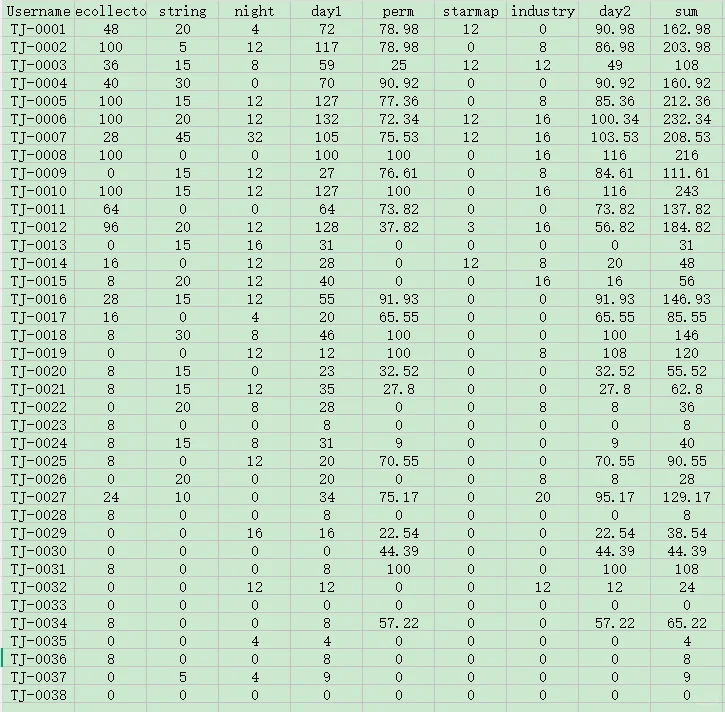 | Username | ecollecto | string | night | day1 | perm | starmap | industry | day2 | sum |
|---|---|---|---|---|---|---|---|---|---|
| TJ-0001 | 48 | 20 | 4 | 72 | 78.98 | 12 | 0 | 90.98 | 162.98 |
| TJ-0002 | 100 | 5 | 12 | 117 | 78.98 | 0 | 8 | 86.98 | 203.98 |
| TJ-0003 | 36 | 15 | 8 | 59 | 25 | 12 | 12 | 49 | 108 |
| TJ-0004 | 40 | 30 | 0 | 70 | 90.92 | 0 | 0 | 90.92 | 160.92 |
| TJ-0005 | 100 | 15 | 12 | 127 | 77.36 | 0 | 8 | 85.36 | 212.36 |
| TJ-0006 | 100 | 20 | 12 | 132 | 72.34 | 12 | 16 | 100.34 | 232.34 |
| TJ-0007 | 28 | 45 | 32 | 105 | 75.53 | 12 | 16 | 103.53 | 208.53 |
| TJ-0008 | 100 | 0 | 0 | 100 | 100 | 0 | 16 | 116 | 216 |
| TJ-0009 | 0 | 15 | 12 | 27 | 76.61 | 0 | 8 | 84.61 | 111.61 |
| TJ-0010 | 100 | 15 | 12 | 127 | 100 | 0 | 16 | 116 | 243 |
| TJ-0011 | 64 | 0 | 0 | 64 | 73.82 | 0 | 0 | 73.82 | 137.82 |
| TJ-0012 | 96 | 20 | 12 | 128 | 37.82 | 3 | 16 | 56.82 | 184.82 |
| TJ-0013 | 0 | 15 | 16 | 31 | 0 | 0 | 0 | 0 | 31 |
| TJ-0014 | 16 | 0 | 12 | 28 | 0 | 12 | 8 | 20 | 48 |
| TJ-0015 | 8 | 20 | 12 | 40 | 0 | 0 | 16 | 16 | 56 |
| TJ-0016 | 28 | 15 | 12 | 55 | 91.93 | 0 | 0 | 91.93 | 146.93 |
| TJ-0017 | 16 | 0 | 4 | 20 | 65.55 | 0 | 0 | 65.55 | 85.55 |
| TJ-0018 | 8 | 30 | 8 | 46 | 100 | 0 | 0 | 100 | 146 |
| TJ-0019 | 0 | 0 | 12 | 12 | 100 | 0 | 8 | 108 | 120 |
| TJ-0020 | 8 | 15 | 0 | 23 | 32.52 | 0 | 0 | 32.52 | 55.52 |
| TJ-0021 | 8 | 15 | 12 | 35 | 27.8 | 0 | 0 | 27.8 | 62.8 |
| TJ-0022 | 0 | 20 | 8 | 28 | 0 | 0 | 8 | 8 | 36 |
| TJ-0023 | 8 | 0 | 0 | 8 | 0 | 0 | 0 | 0 | 8 |
| TJ-0024 | 8 | 15 | 8 | 31 | 9 | 0 | 0 | 9 | 40 |
| TJ-0025 | 8 | 0 | 12 | 20 | 70.55 | 0 | 0 | 70.55 | 90.55 |
| TJ-0026 | 0 | 20 | 0 | 20 | 0 | 0 | 8 | 8 | 28 |
| TJ-0027 | 24 | 10 | 0 | 34 | 75.17 | 0 | 20 | 95.17 | 129.17 |
| TJ-0028 | 8 | 0 | 0 | 8 | 0 | 0 | 0 | 0 | 8 |
| TJ-0029 | 0 | 0 | 16 | 16 | 22.54 | 0 | 0 | 22.54 | 38.54 |
| TJ-0030 | 0 | 0 | 0 | 0 | 44.39 | 0 | 0 | 44.39 | 44.39 |
| TJ-0031 | 8 | 0 | 0 | 8 | 100 | 0 | 0 | 100 | 108 |
| TJ-0032 | 0 | 0 | 12 | 12 | 0 | 0 | 12 | 12 | 24 |
| TJ-0033 | 0 | 0 | 0 | 0 | 0 | 0 | 0 | 0 | 0 |
| TJ-0034 | 8 | 0 | 0 | 8 | 57.22 | 0 | 0 | 57.22 | 65.22 |
| TJ-0035 | 0 | 0 | 4 | 4 | 0 | 0 | 0 | 0 | 4 |
| TJ-0036 | 8 | 0 | 0 | 8 | 0 | 0 | 0 | 0 | 8 |
| TJ-0037 | 0 | 5 | 4 | 9 | 0 | 0 | 0 | 0 | 9 |
| TJ-0038 | 0 | 0 | 0 | 0 | 0 | 0 | 0 | 0 | 0 |